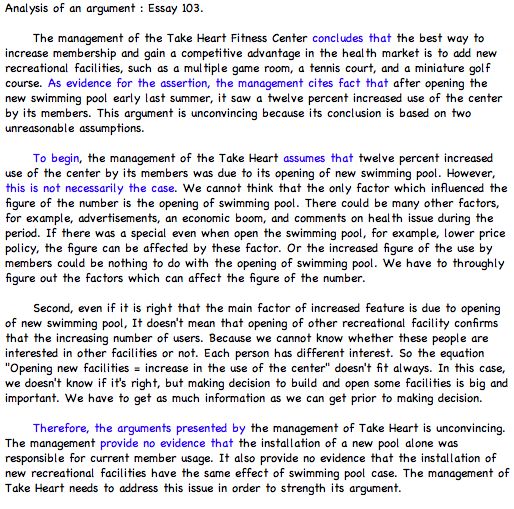 Analysis of an argument : Essay 103.

The management of the Take Heart Fitness Center concludes that the best way to increase membership and gain a competitive advantage in the health market is to add new recreational facilities, such as a multiple game room, a tennis court, and a miniature golf course. As evidence for the assertion, the management cites fact that after opening the new swimming pool early last summer, it saw a twelve percent increased use of the center by its members. This argument is unconvincing because its conclusion is based on two unreasonable assumptions.

To begin, the management of the Take Heart assumes that twelve percent increased use of the center by its members was due to its opening of new swimming pool. However, this is not necessarily the case. We cannot think that the only factor which influenced the figure of the number is the opening of swimming pool. There could be many other factors, for example, advertisements, an economic boom, and comments on health issue during the period. If there was a special even when open the swimming pool, for example, lower price policy, the figure can be affected by these factor. Or the increased figure of the use by members could be nothing to do with the opening of swimming pool. We have to throughly figure out the factors which can affect the figure of the number.

Second, even if it is right that the main factor of increased feature is due to opening of new swimming pool, It doesn't mean that opening of other recreational facility confirms that the increasing number of users. Because we cannot know whether these people are interested in other facilities or not. Each person has different interest. So the equation "Opening new facilities = increase in the use of the center" doesn't fit always. In this case, we doesn't know if it's right, but making decision to build and open some facilities is big and important. We have to get as much information as we can get prior to making decision.

Therefore, the arguments presented by the management of Take Heart is unconvincing. The management provide no evidence that the installation of a new pool alone was responsible for current member usage. It also provide no evidence that the installation of new recreational facilities have the same effect of swimming pool case. The management of Take Heart needs to address this issue in order to strength its argument.